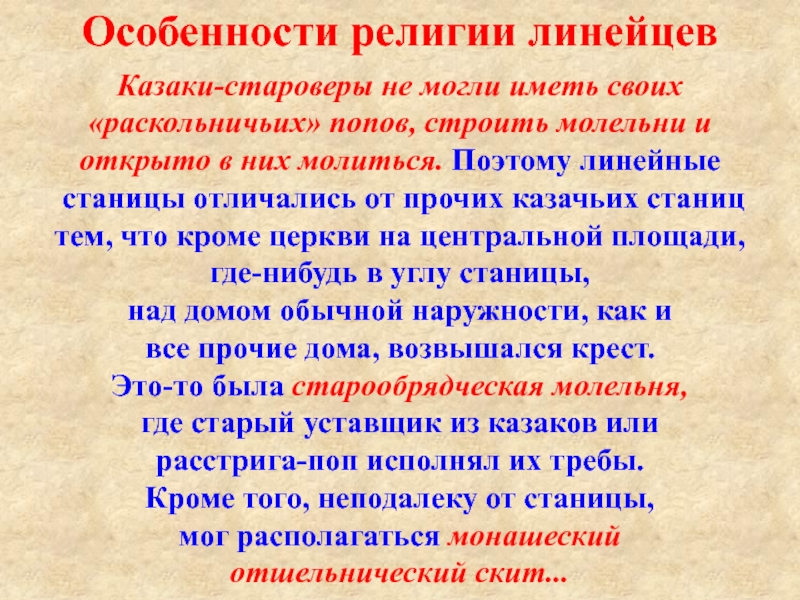 Особенности религии линейцев

Казаки-староверы не могли иметь своих «раскольничьих» попов, строить молельни и открыто в них молиться. Поэтому линейные станицы отличались от прочих казачьих станиц тем, что кроме церкви на центральной площади, где-нибудь в углу станицы, над домом обычной наружности, как и все прочие дома, возвышался крест. Это-то была старообрядческая молельня, где старый уставщик из казаков или расстрига-поп исполнял их требы. Кроме того, неподалеку от станицы, мог располагаться монашеский отшельнический скит...